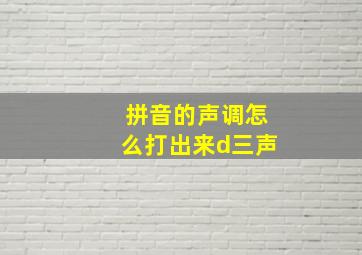 拼音的声调怎么打出来d三声